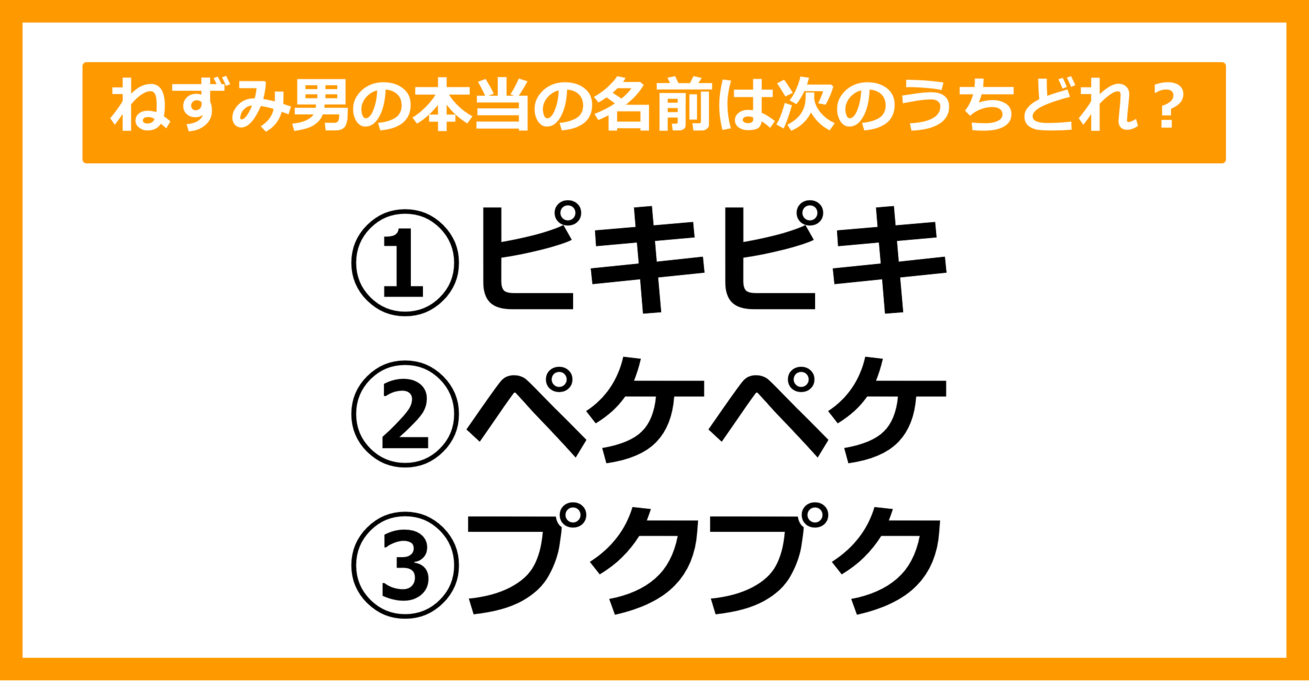 ねずみ男の本当の名前は次のうちどれ？

①ピキピキ
②ペケペケ
③プクプク